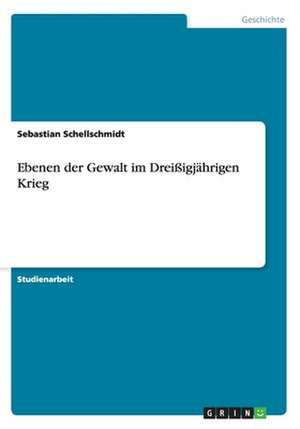 Geschichte

Sebastian Schellschmidt

Ebenen der Gewalt im Dreißigjährigen Krieg

Studienarbeit

GRIN